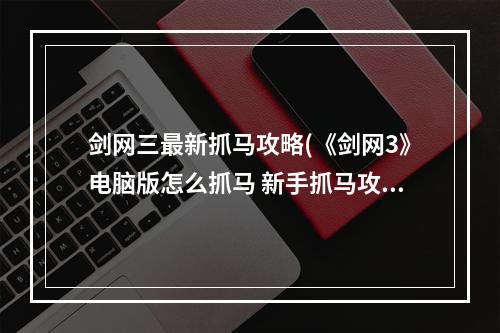 剑网三最新抓马攻略(《剑网3》电脑版怎么抓马 新手抓马攻...